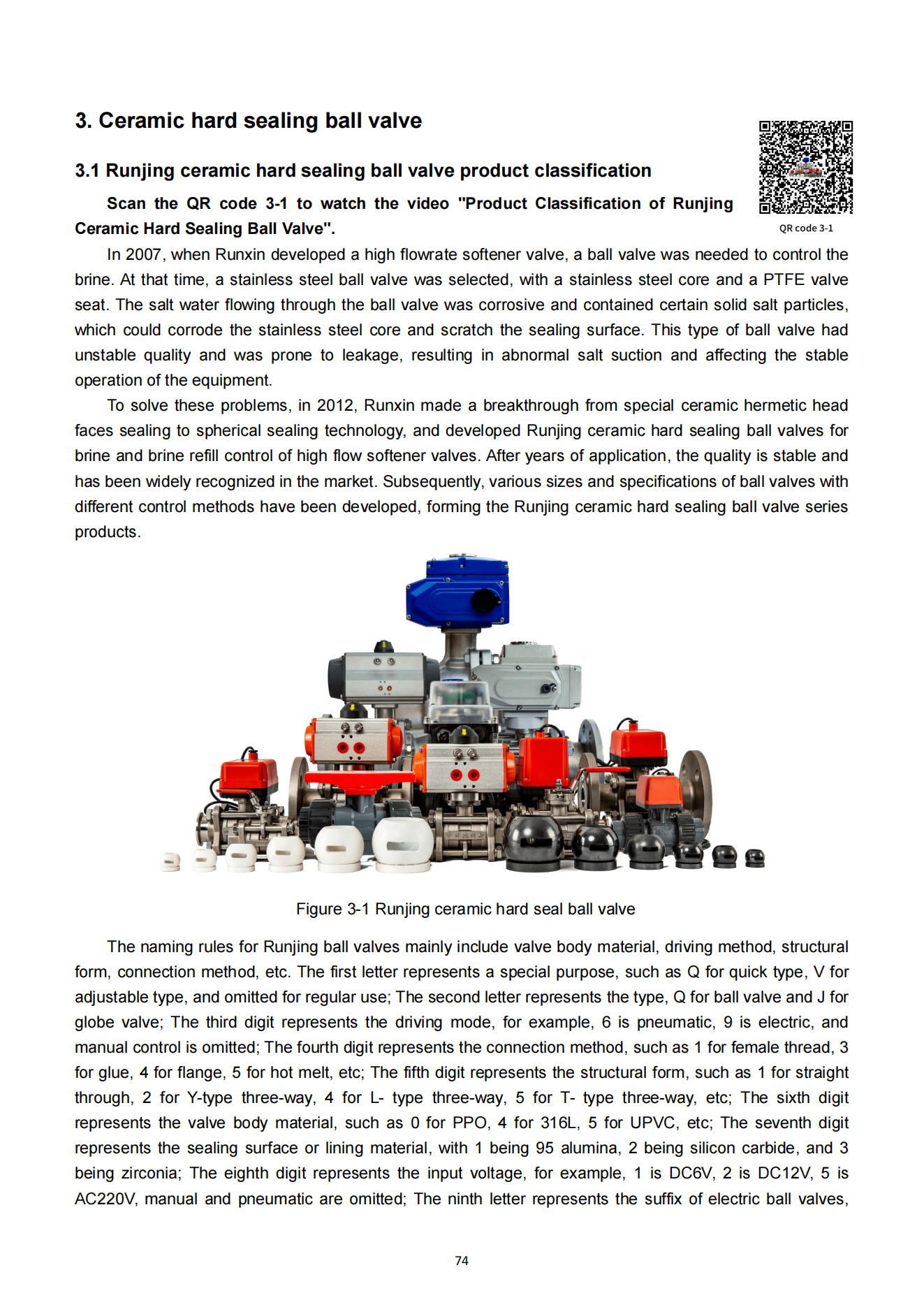 3. Ceramic hard sealing ball valve

3.1 Runjing ceramic hard sealing ball valve product classification

Scan the QR code 3-1 to watch the video "Product Classification of Runjing Ceramic Hard Sealing Ball Valve".

QR code 3-1

In 2007, when Runxin developed a high flowrate softener valve, a ball valve was needed to control the brine. At that time, a stainless steel ball valve was selected, with a stainless steel core and a PTFE valve seat. The salt water flowing through the ball valve was corrosive and contained certain solid salt particles, which could corrode the stainless steel core and scratch the sealing surface. This type of ball valve had unstable quality and was prone to leakage, resulting in abnormal salt suction and affecting the stable operation of the equipment.

To solve these problems, in 2012, Runxin made a breakthrough from special ceramic hermetic head faces sealing to spherical sealing technology, and developed Runjing ceramic hard sealing ball valves for brine and brine refill control of high flow softener valves. After years of application, the quality is stable and has been widely recognized in the market. Subsequently, various sizes and specifications of ball valves with different control methods have been developed, forming the Runjing ceramic hard sealing ball valve series products.

Figure 3-1 Runjing ceramic hard seal ball valve

The naming rules for Runjing ball valves mainly include valve body material, driving method, structural form, connection method, etc. The first letter represents a special purpose, such as Q for quick type, V for adjustable type, and omitted for regular use; The second letter represents the type, Q for ball valve and J for globe valve; The third digit represents the driving mode, for example, 6 is pneumatic, 9 is electric, and manual control is omitted; The fourth digit represents the connection method, such as 1 for female thread, 3 for glue, 4 for flange, 5 for hot melt, etc; The fifth digit represents the structural form, such as 1 for straight through, 2 for Y-type three-way, 4 for L- type three-way, 5 for T- type three-way, etc; The sixth digit represents the valve body material, such as 0 for PPO, 4 for 316L, 5 for UPVC, etc; The seventh digit represents the sealing surface or lining material, with 1 being 95 alumina, 2 being silicon carbide, and 3 being zirconia; The eighth digit represents the input voltage, for example, 1 is DC6V, 2 is DC12V, 5 is AC220V, manual and pneumatic are omitted; The ninth letter represents the suffix of electric ball valves,

74